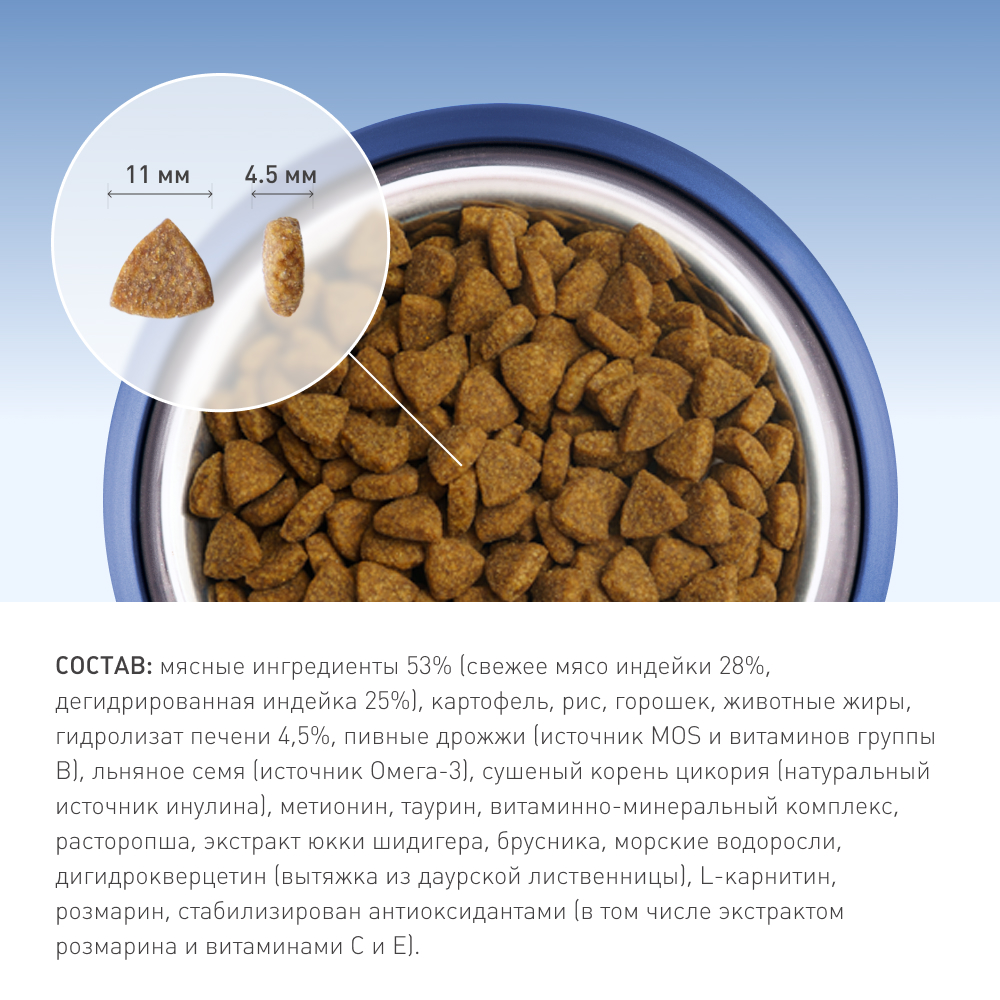 11 мм

4.5 мм

СОСТАВ: мясные ингредиенты 53% (свежее мясо индейки 28%, дегидрированная индейка 25%), картофель, рис, горошек, животные жиры, гидролизат печени 4,5%, пивные дрожжи (источник MOS и витаминов группы B), льняное семя (источник Омега-3), сушеный корень цикория (натуральный источник инулина), метионин, таурин, витаминно-минеральный комплекс, расторопша, экстракт юкки шидигера, брусника, морские водоросли, дигидрокверцетин (вытяжка из даурской лиственницы), L-карнитин, розмарин, стабилизирован антиоксидантами (в том числе экстрактом розмарина и витаминами С и Е).